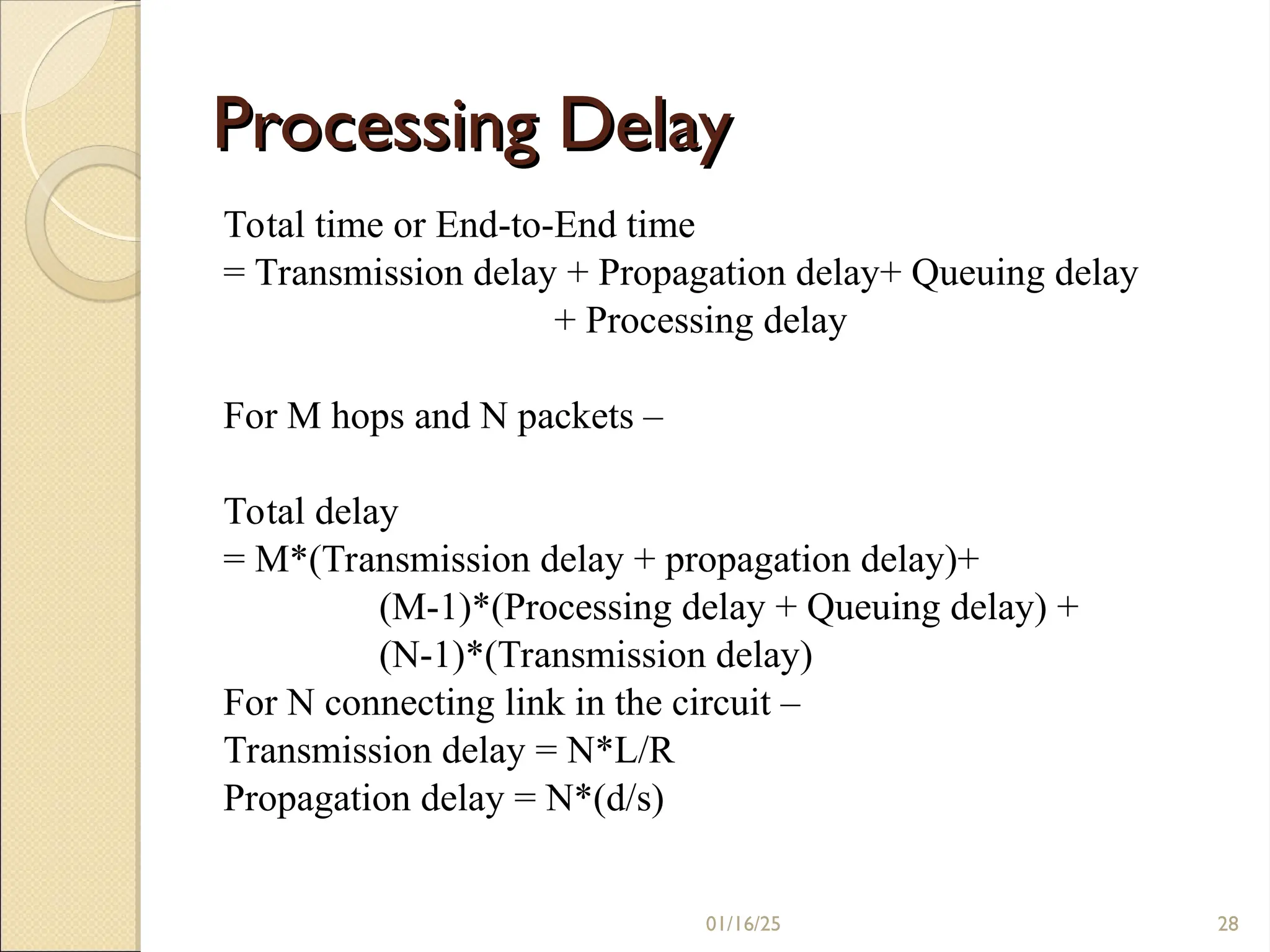 Processing Delay

Total time or End-to-End time
= Transmission delay + Propagation delay+ Queuing delay
+ Processing delay

For M hops and N packets –

Total delay
= M*(Transmission delay + propagation delay)+
(M-1)*(Processing delay + Queuing delay) +
(N-1)*(Transmission delay)
For N connecting link in the circuit –
Transmission delay = N*L/R
Propagation delay = N*(d/s)

01/16/25

28